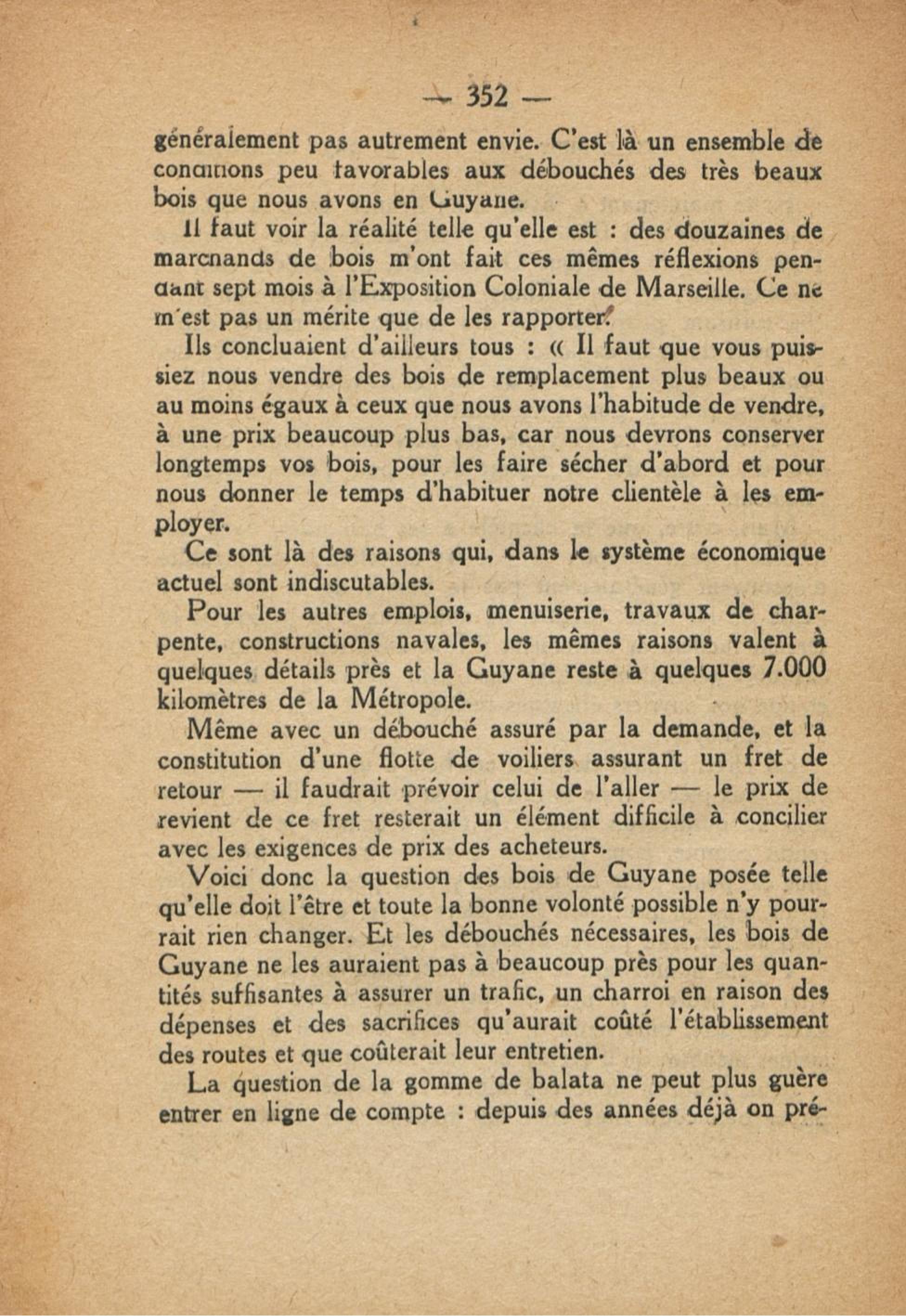 — 352 —

généralement pas autrement envie. C'est là un ensemble de conditions peu favorables aux débouchés des très beaux bois que nous avons en Guyane.

Il faut voir la réalité telle qu'elle est : des douzaines de marchands de bois m'ont fait ces mêmes réflexions pendant sept mois à l'Exposition Coloniale de Marseille. Ce ne m'est pas un mérite que de les rapporter.

Ils concluaient d'ailleurs tous : « Il faut que vous puissiez nous vendre des bois de remplacement plus beaux ou au moins égaux à ceux que nous avons l'habitude de vendre, à une prix beaucoup plus bas, car nous devrons conserver longtemps vos bois, pour les faire sécher d'abord et pour nous donner le temps d'habituer notre clientèle à les employer.

Ce sont là des raisons qui, dans le système économique actuel sont indiscutables.

Pour les autres emplois, menuiserie, travaux de charpente, constructions navales, les mêmes raisons valent à quelques détails près et la Guyane reste à quelques 7.000 kilomètres de la Métropole.

Même avec un débouché assuré par la demande, et la constitution d'une flotte de voiliers assurant un fret de retour — il faudrait prévoir celui de l'aller — le prix de revient de ce fret resterait un élément difficile à concilier avec les exigences de prix des acheteurs.

Voici donc la question des bois de Guyane posée telle qu'elle doit l'être et toute la bonne volonté possible n'y pourrait rien changer. Et les débouchés nécessaires, les bois de Guyane ne les auraient pas à beaucoup près pour les quantités suffisantes à assurer un trafic, un charroi en raison des dépenses et des sacrifices qu'aurait coûté l'établissement des routes et que coûterait leur entretien.

La question de la gomme de balata ne peut plus guère entrer en ligne de compte : depuis des années déjà on pré-